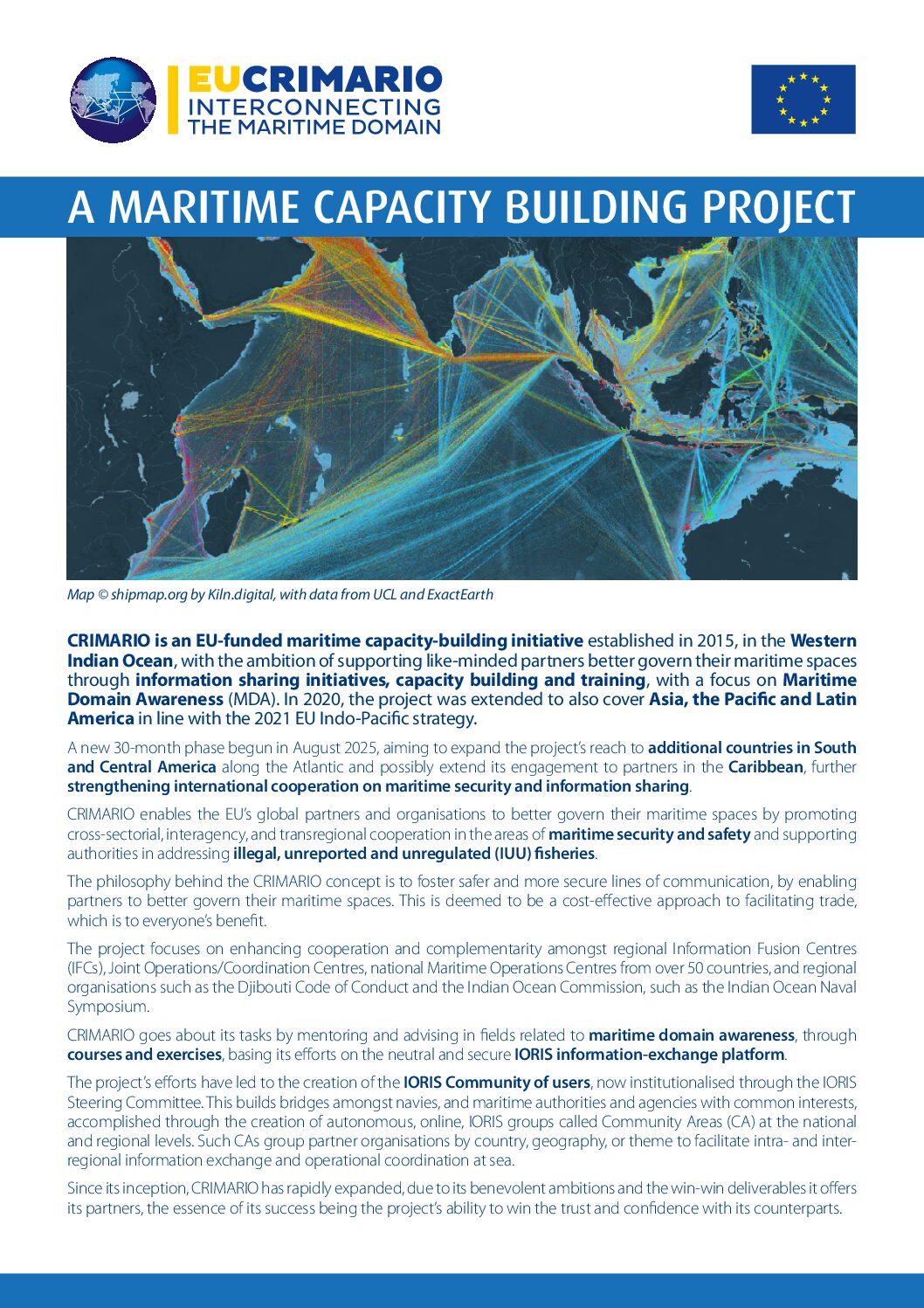 EUCRIMARIO
INTERCONNECTING
THE MARITIME DOMAIN

A MARITIME CAPACITY BUILDING PROJECT

Map © shipmap.org by Kiln.digital, with data from UCL and ExactEarth

CRIMARIO is an EU-funded maritime capacity-building initiative established in 2015, in the Western Indian Ocean, with the ambition of supporting like-minded partners better govern their maritime spaces through information sharing initiatives, capacity building and training, with a focus on Maritime Domain Awareness (MDA). In 2020, the project was extended to also cover Asia, the Pacific and Latin America in line with the 2021 EU Indo-Pacific strategy.

A new 30-month phase begun in August 2025, aiming to expand the project's reach to additional countries in South and Central America along the Atlantic and possibly extend its engagement to partners in the Caribbean, further strengthening international cooperation on maritime security and information sharing.

CRIMARIO enables the EU's global partners and organisations to better govern their maritime spaces by promoting cross-sectorial, interagency, and transregional cooperation in the areas of maritime security and safety and supporting authorities in addressing illegal, unreported and unregulated (IUU) fisheries.

The philosophy behind the CRIMARIO concept is to foster safer and more secure lines of communication, by enabling partners to better govern their maritime spaces. This is deemed to be a cost-effective approach to facilitating trade, which is to everyone's benefit.

The project focuses on enhancing cooperation and complementarity amongst regional Information Fusion Centres (IFCs), Joint Operations/Coordination Centres, national Maritime Operations Centres from over 50 countries, and regional organisations such as the Djibouti Code of Conduct and the Indian Ocean Commission, such as the Indian Ocean Naval Symposium.

CRIMARIO goes about its tasks by mentoring and advising in fields related to maritime domain awareness, through courses and exercises, basing its efforts on the neutral and secure IORIS information-exchange platform.

The project's efforts have led to the creation of the IORIS Community of users, now institutionalised through the IORIS Steering Committee. This builds bridges amongst navies, and maritime authorities and agencies with common interests, accomplished through the creation of autonomous, online, IORIS groups called Community Areas (CA) at the national and regional levels. Such CAs group partner organisations by country, geography, or theme to facilitate intra- and inter-regional information exchange and operational coordination at sea.

Since its inception, CRIMARIO has rapidly expanded, due to its benevolent ambitions and the win-win deliverables it offers its partners, the essence of its success being the project's ability to win the trust and confidence with its counterparts.